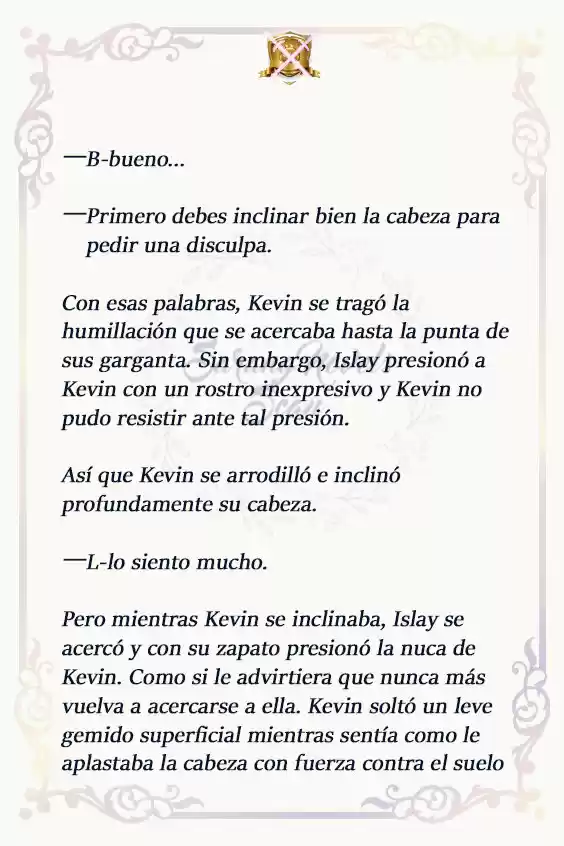 —B-bueno...

—Primero debes inclinar bien la cabeza para pedir una disculpa.

Con esas palabras, Kevin se tragó la humillación que se acercaba hasta la punta de sus garganta. Sin embargo, Islay presionó a Kevin con un rostro inexpresivo y Kevin no pudo resistir ante tal presión.

Así que Kevin se arrodilló e inclinó profundamente su cabeza.

—L-lo siento mucho.

Pero mientras Kevin se inclinaba, Islay se acercó y con su zapato presionó la nuca de Kevin. Como si le advirtiera que nunca más vuelva a acercarse a ella. Kevin soltó un leve gemido superficial mientras sentía como le aplastaba la cabeza con fuerza contra el suelo